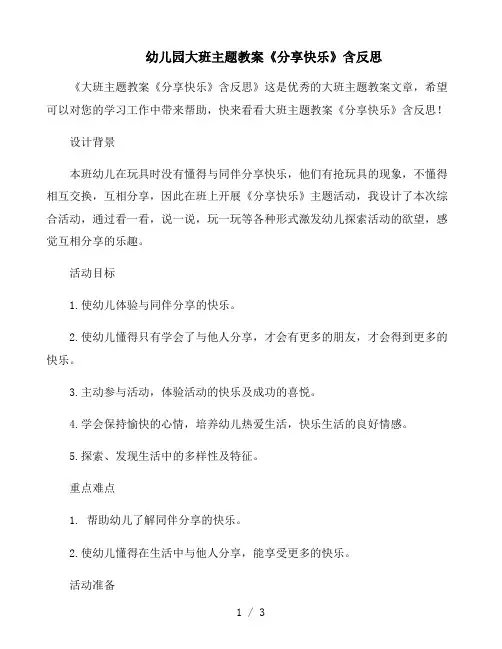 幼儿园大班主题教案《分享快乐》含反思

《大班主题教案《分享快乐》含反思》这是优秀的大班主题教案文章，希望可以对您的学习工作中带来帮助，快来看看大班主题教案《分享快乐》含反思！

设计背景

本班幼儿在玩具时没有懂得与同伴分享快乐，他们有抢玩具的现象，不懂得相互交换，互相分享，因此在班上开展《分享快乐》主题活动，我设计了本次综合活动，通过看一看，说一说，玩一玩等各种形式激发幼儿探索活动的欲望，感觉互相分享的乐趣。

活动目标

1.使幼儿体验与同伴分享的快乐。

2.使幼儿懂得只有学会了与他人分享，才会有更多的朋友，才会得到更多的快乐。

3.主动参与活动，体验活动的快乐及成功的喜悦。

4.学会保持愉快的心情，培养幼儿热爱生活，快乐生活的良好情感。

5.探索、发现生活中的多样性及特征。

重点难点

1. 帮助幼儿了解同伴分享的快乐。

2.使幼儿懂得在生活中与他人分享，能享受更多的快乐。

活动准备

1 / 3